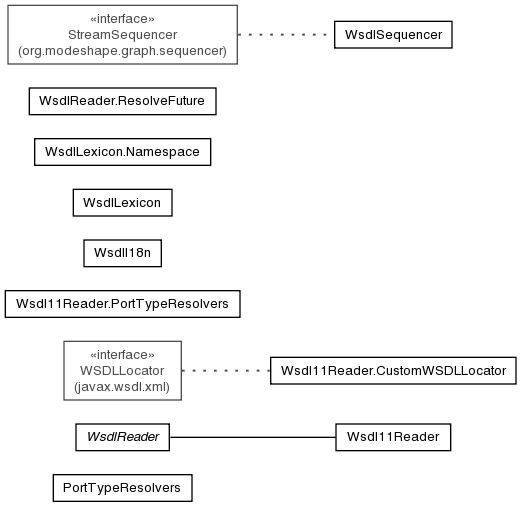 «interface»
StreamSequencer
(org.modeshape.graph.sequencer)

WsdlSequencer

WsdlReader.ResolveFuture

WsdlLexicon.Namespace

WsdlLexicon

WsdlI18n

Wsdl11Reader.PortTypeResolvers

«interface»
WSDLLocator
(javax.wsdl.xml)

Wsdl11Reader.CustomWSDLLocator

WsdlReader

Wsdl11Reader

PortTypeResolvers